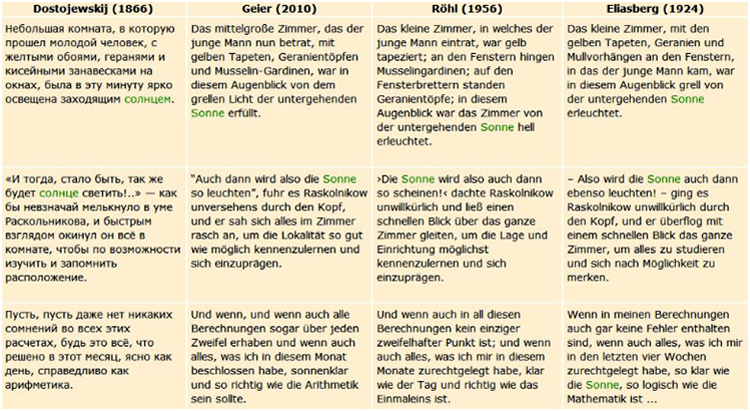 | Dostojewskij (1866) | Geier (2010) | Röhl (1956) | Eliasberg (1924) |
|---|---|---|---|
| Небольшая комната, в которую прошел молодой человек, с желтыми обоями, геранями и кисейными занавесками на окнах, была в эту минуту ярко освещена заходящим солнцем. | Das mittelgroße Zimmer, das der junge Mann nun betrat, mit gelben Tapeten, Geranientöpfen und Musselin-Gardinen, war in diesem Augenblick von dem grellen Licht der untergehenden Sonne erfüllt. | Das kleine Zimmer, in welches der junge Mann eintrat, war gelb tapeziert; an den Fenstern hingen Musselingardinen; auf den Fensterbrettern standen Geranientöpfe; in diesem Augenblick war das Zimmer von der untergehenden Sonne hell erleuchtet. | Das kleine Zimmer, mit den gelben Tapeten, Geranien und Mullvorhängen an den Fenstern, in das der junge Mann kam, war in diesem Augenblick grell von der untergehenden Sonne erleuchtet. |
| «И тогда, стало быть, так же будет солнце светить!..» — как бы невзначай мелькнуло в уме Раскольникова, и быстрым взглядом окинул он всё в комнате, чтобы по возможности изучить и запомнить расположение. | "Auch dann wird also die Sonne so leuchten", fuhr es Raskolnikow unversehens durch den Kopf, und er sah sich alles im Zimmer rasch an, um die Lokalität so gut wie möglich kennenzulernen und sich einzuprägen. | ›Die Sonne wird also auch dann so scheinen!‹ dachte Raskolnikow unwillkürlich und ließ einen schnellen Blick über das ganze Zimmer gleiten, um die Lage und Einrichtung möglichst kennenzulernen und sich einzuprägen. | – Also wird die Sonne auch dann ebenso leuchten! – ging es Raskolnikow unwillkürlich durch den Kopf, und er überflog mit einem schnellen Blick das ganze Zimmer, um alles zu studieren und sich nach Möglichkeit zu merken. |
| Пусть, пусть даже нет никаких сомнений во всех этих расчетах, будь это всё, что решено в этот месяц, ясно как день, справедливо как арифметика. | Und wenn, und wenn auch alle Berechnungen sogar über jeden Zweifel erhaben und wenn auch alles, was ich in diesem Monat beschlossen habe, sonnenklar und so richtig wie die Arithmetik sein sollte. | Und wenn auch in all diesen Berechnungen kein einziger zweifelhafter Punkt ist; und wenn auch alles, was ich mir in diesem Monate zurechtgelegt habe, klar wie der Tag und richtig wie das Einmaleins ist. | Wenn in meinen Berechnungen auch gar keine Fehler enthalten sind, wenn auch alles, was ich mir in den letzten vier Wochen zurechtgelegt habe, so klar wie die Sonne, so logisch wie die Mathematik ist … |